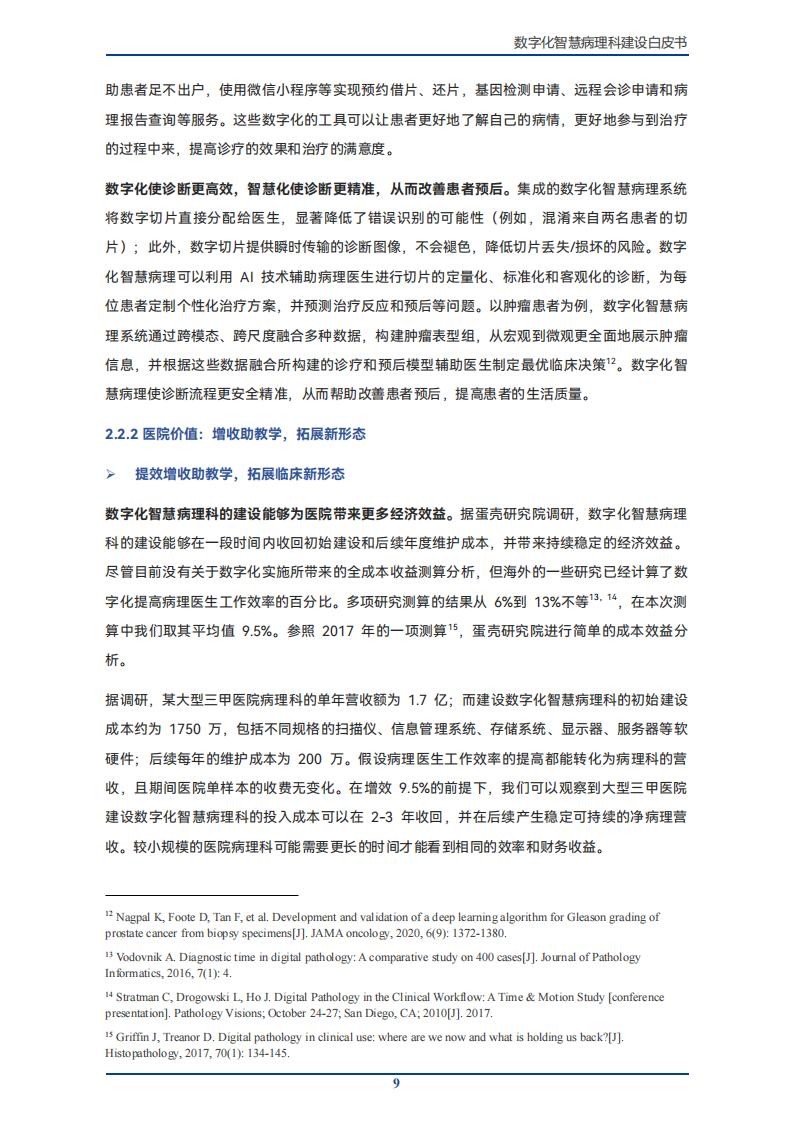 数字化智慧病理科建设白皮书

助患者足不出户，使用微信小程序等实现预约借片、还片，基因检测申请、远程会诊申请和病理报告查询等服务。这些数字化的工具可以让患者更好地了解自己的病情，更好地参与到治疗的过程中来，提高诊疗的效果和治疗的满意度。

数字化使诊断更高效，智慧化使诊断更精准，从而改善患者预后。集成的数字化智慧病理系统将数字切片直接分配给医生，显著降低了错误识别的可能性（例如，混淆来自两名患者的切片）；此外，数字切片提供瞬时传输的诊断图像，不会褪色，降低切片丢失/损坏的风险。数字化智慧病理可以利用 AI 技术辅助病理医生进行切片的定量化、标准化和客观化的诊断，为每位患者定制个性化治疗方案，并预测治疗反应和预后等问题。以肿瘤患者为例，数字化智慧病理系统通过跨模态、跨尺度融合多种数据，构建肿瘤表型组，从宏观到微观更全面地展示肿瘤信息，并根据这些数据融合所构建的诊疗和预后模型辅助医生制定最优临床决策$^{12}$。数字化智慧病理使诊断流程更安全精准，从而帮助改善患者预后，提高患者的生活质量。

2.2.2 医院价值：增收助教学，拓展新形态

➢ 提效增收助教学，拓展临床新形态

数字化智慧病理科的建设能够为医院带来更多经济效益。据蛋壳研究院调研，数字化智慧病理科的建设能够在一段时间内收回初始建设和后续年度维护成本，并带来持续稳定的经济效益。尽管目前没有关于数字化实施所带来的全成本收益测算分析，但海外的一些研究已经计算了数字化提高病理医生工作效率的百分比。多项研究测算的结果从 6%到 13%不等$^{13, 14}$，在本次测算中我们取其平均值 9.5%。参照 2017 年的一项测算$^{15}$，蛋壳研究院进行简单的成本效益分析。

据调研，某大型三甲医院病理科的单年营收额为 1.7 亿；而建设数字化智慧病理科的初始建设成本约为 1750 万，包括不同规格的扫描仪、信息管理系统、存储系统、显示器、服务器等软硬件；后续每年的维护成本为 200 万。假设病理医生工作效率的提高都能转化为病理科的营收，且期间医院单样本的收费无变化。在增效 9.5%的前提下，我们可以观察到大型三甲医院建设数字化智慧病理科的投入成本可以在 2-3 年收回，并在后续产生稳定可持续的净病理营收。较小规模的医院病理科可能需要更长的时间才能看到相同的效率和财务收益。

$^{12}$ Nagpal K, Foote D, Tan F, et al. Development and validation of a deep learning algorithm for Gleason grading of prostate cancer from biopsy specimens[J]. JAMA oncology, 2020, 6(9): 1372-1380.

$^{13}$ Vodovnik A. Diagnostic time in digital pathology: A comparative study on 400 cases[J]. Journal of Pathology Informatics, 2016, 7(1): 4.

$^{14}$ Stratman C, Drogowski L, Ho J. Digital Pathology in the Clinical Workflow: A Time & Motion Study [conference presentation]. Pathology Visions; October 24-27; San Diego, CA; 2010[J]. 2017.

$^{15}$ Griffin J, Treanor D. Digital pathology in clinical use: where are we now and what is holding us back?[J]. Histopathology, 2017, 70(1): 134-145.

9